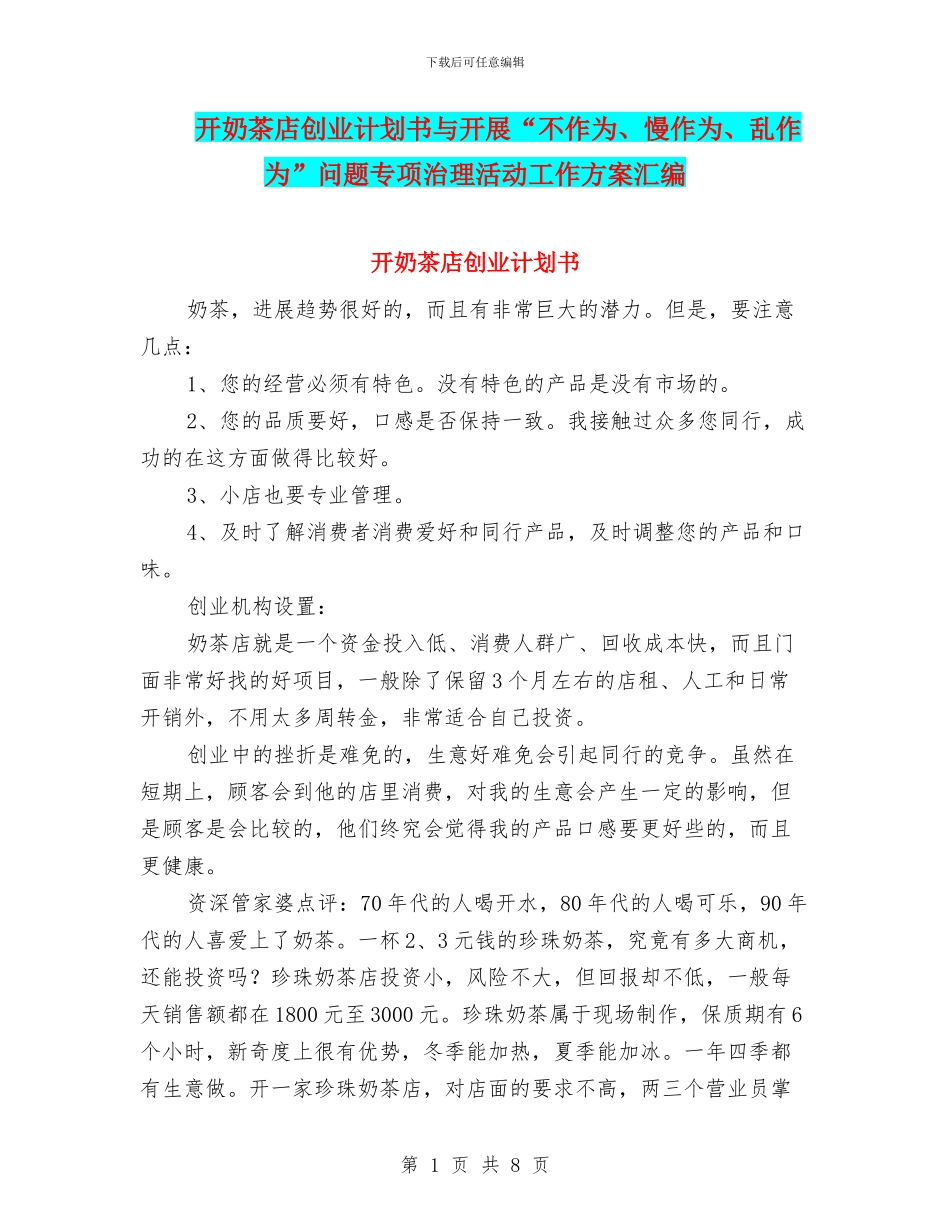 下载后可任意编辑

开奶茶店创业计划书与开展“不作为、慢作为、乱作为”问题专项治理活动工作方案汇编

开奶茶店创业计划书

奶茶，进展趋势很好的，而且有非常巨大的潜力。但是，要注意几点：

1、您的经营必须有特色。没有特色的产品是没有市场的。

2、您的品质要好，口感是否保持一致。我接触过众多您同行，成功的在这方面做得比较好。

3、小店也要专业管理。

4、及时了解消费者消费爱好和同行产品，及时调整您的产品和口味。

创业机构设置：

奶茶店就是一个资金投入低、消费人群广、回收成本快，而且门面非常好找的好项目，一般除了保留3个月左右的店租、人工和日常开销外，不用太多周转金，非常适合自己投资。

创业中的挫折是难免的，生意好难免会引起同行的竞争。虽然在短期上，顾客会到他的店里消费，对我的生意会产生一定的影响，但是顾客是会比较的，他们终究会觉得我的产品口感要更好些的，而且更健康。

资深管家婆点评：70年代的人喝开水，80年代的人喝可乐，90年代的人喜爱上了奶茶。一杯2、3元钱的珍珠奶茶，究竟有多大商机，还能投资吗？珍珠奶茶店投资小，风险不大，但回报却不低，一般每天销售额都在1800元至3000元。珍珠奶茶属于现场制作，保质期有6个小时，新奇度上很有优势，冬季能加热，夏季能加冰。一年四季都有生意做。开一家珍珠奶茶店，对店面的要求不高，两三个营业员掌

第 1 页 共 8 页